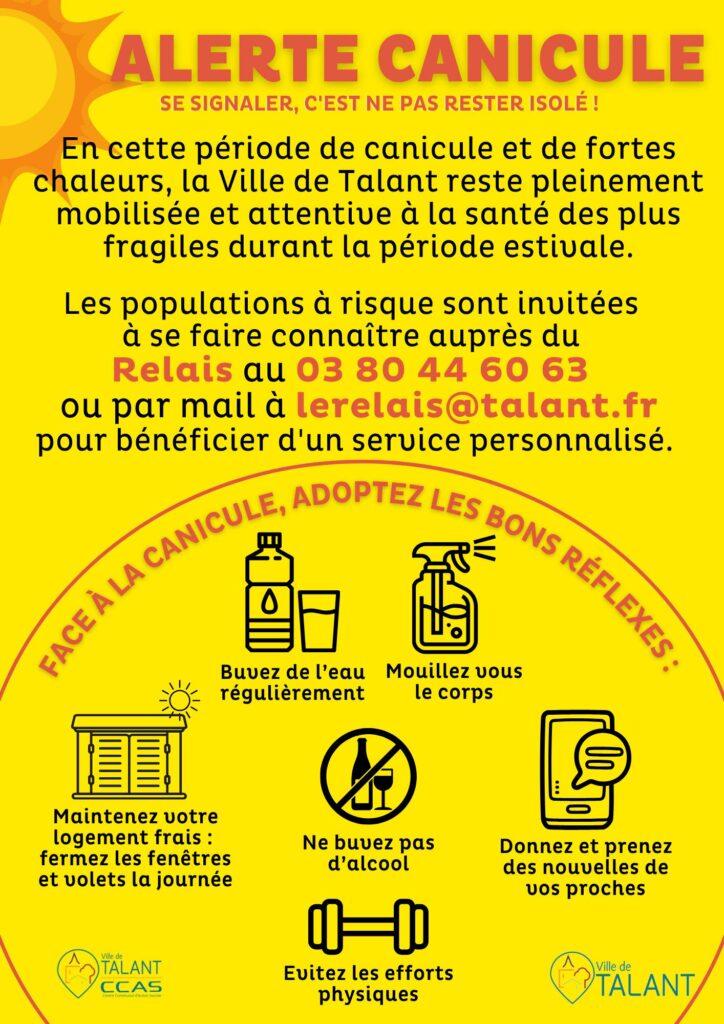 ALERTE CANICULE

SE SIGNALER, C'EST NE PAS RESTER ISOLÉ !

En cette période de canicule et de fortes chaleurs, la Ville de Talant reste pleinement mobilisée et attentive à la santé des plus fragiles durant la période estivale.

Les populations à risque sont invitées à se faire connaître auprès du Relais au 03 80 44 60 63 ou par mail à lerelais@talant.fr pour bénéficier d'un service personnalisé.

FACE À LA CANICULE, ADOPTEZ LES BONS RÉFLEXES :

Buvez de l'eau régulièrement

Mouillez vous le corps

Maintenez votre logement frais : fermez les fenêtres et volets la journée

Ne buvez pas d'alcool

Donnez et prenez des nouvelles de vos proches

Evitez les efforts physiques

Ville de TALANT CCAS Centre Communal d'Action Sociale

Ville de TALANT